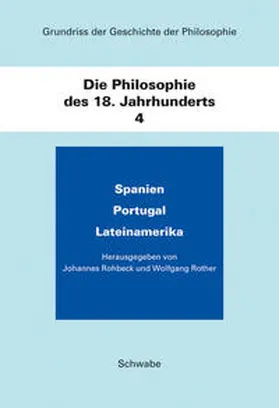 Grundriss der Geschichte der Philosophie

Die Philosophie des 18. Jahrhunderts 4

Spanien
Portugal
Lateinamerika

Herausgegeben von Johannes Rohbeck und Wolfgang Rother

Schwabe